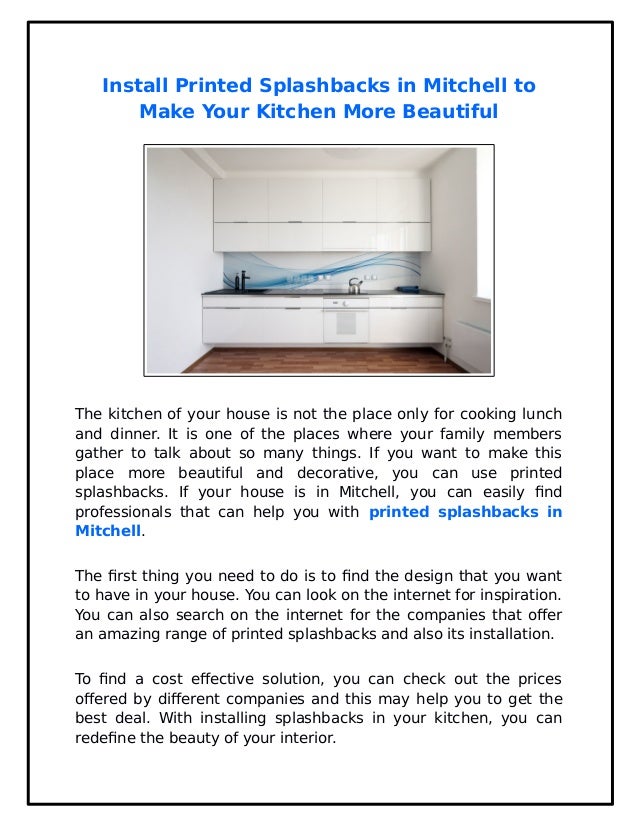 Install Printed Splashbacks in Mitchell to Make Your Kitchen More Beautiful

The kitchen of your house is not the place only for cooking lunch and dinner. It is one of the places where your family members gather to talk about so many things. If you want to make this place more beautiful and decorative, you can use printed splashbacks. If your house is in Mitchell, you can easily find professionals that can help you with printed splashbacks in Mitchell.

The first thing you need to do is to find the design that you want to have in your house. You can look on the internet for inspiration. You can also search on the internet for the companies that offer an amazing range of printed splashbacks and also its installation.

To find a cost effective solution, you can check out the prices offered by different companies and this may help you to get the best deal. With installing splashbacks in your kitchen, you can redefine the beauty of your interior.